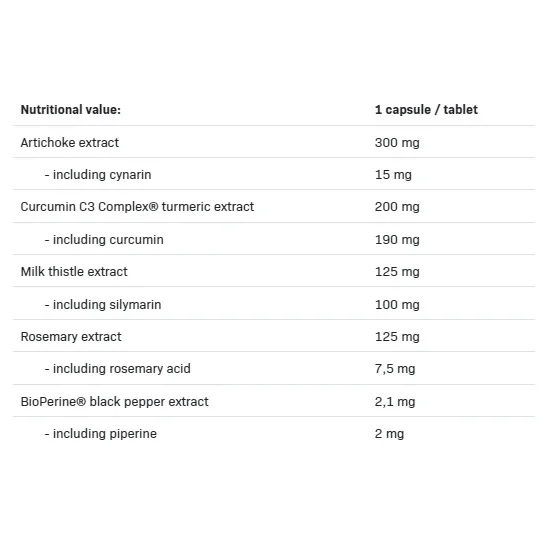 | Nutritional value: | 1 capsule / tablet |
|---|---|
| Artichoke extract | 300 mg |
| - including cynarin | 15 mg |
| Curcumin C3 Complex® turmeric extract | 200 mg |
| - including curcumin | 190 mg |
| Milk thistle extract | 125 mg |
| - including silymarin | 100 mg |
| Rosemary extract | 125 mg |
| - including rosemary acid | 7,5 mg |
| BioPerine® black pepper extract | 2,1 mg |
| - including piperine | 2 mg |